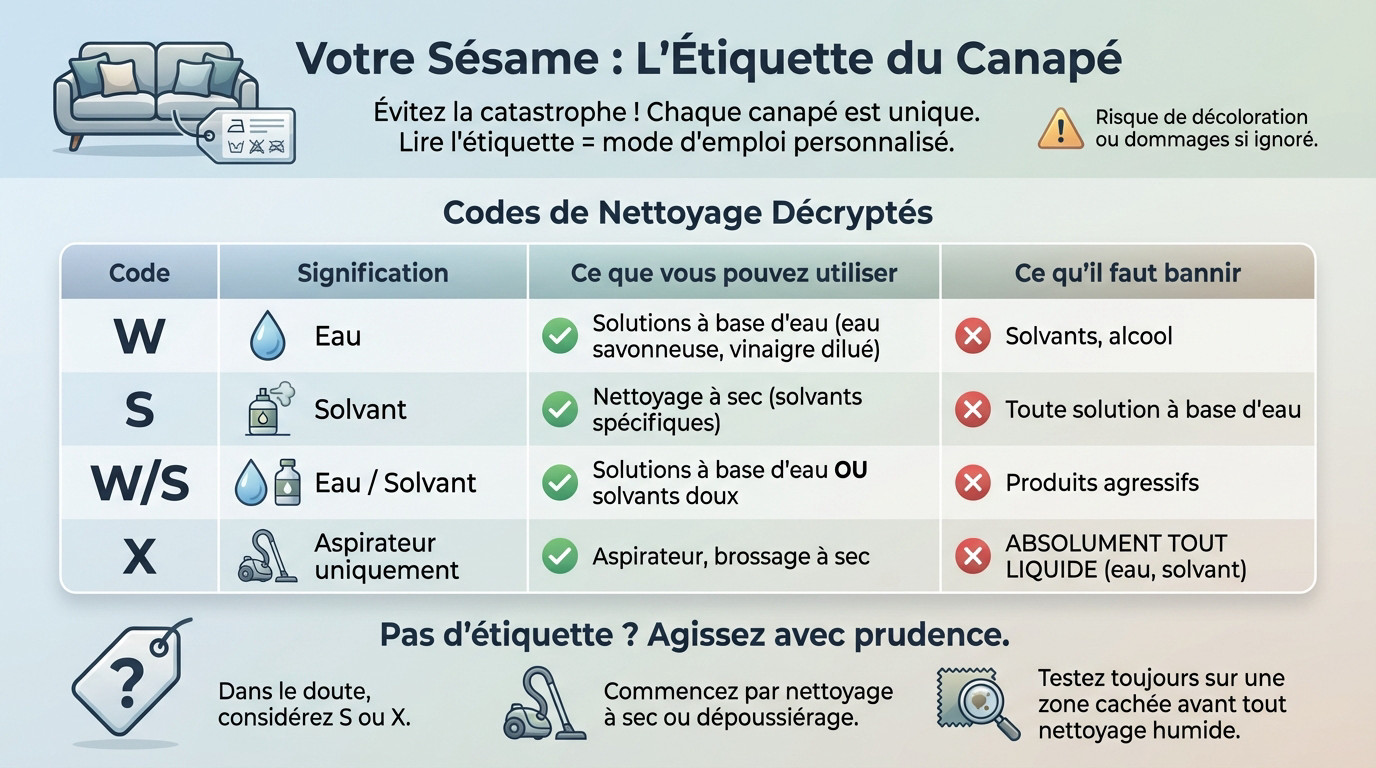 Votre Sésame : L'Étiquette du Canapé

Évitez la catastrophe ! Chaque canapé est unique. Lire l'étiquette = mode d'emploi personnalisé.

Risque de décoloration ou dommages si ignoré.

Codes de Nettoyage Décryptés

| Code | Signification | Ce que vous pouvez utiliser | Ce qu'il faut bannir |
|---|---|---|---|
| W | Eau | Solutions à base d'eau (eau savonneuse, vinaigre dilué) | Solvants, alcool |
| S | Solvant | Nettoyage à sec (solvants spécifiques) | Toute solution à base d'eau |
| W/S | Eau / Solvant | Solutions à base d'eau OU solvants doux | Produits agressifs |
| X | Aspirateur uniquement | Aspirateur, brossage à sec | ABSOLUMENT TOUT LIQUIDE (eau, solvant) |

Pas d'étiquette ? Agissez avec prudence.

?

Dans le doute, considérez S ou X.

Commencez par nettoyage à sec ou dépoussiérage.

Testez toujours sur une zone cachée avant tout nettoyage humide.